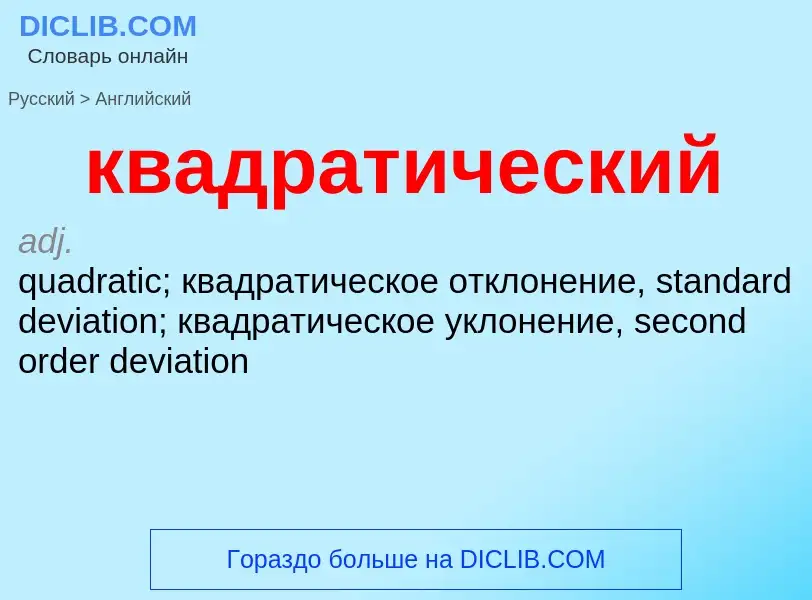 DICLIB.COM
Словарь онлайн

Русский > Английский

квадратический

adj.
quadratic; квадратическое отклонение, standard deviation; квадратическое уклонение, second order deviation

Гораздо больше на DICLIB.COM